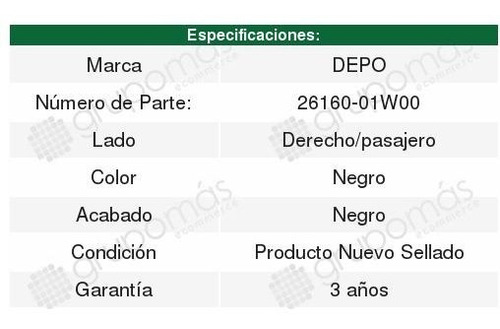 | Especificaciones: | |
|---|---|
| Marca | DEPO |
| Número de Parte: | 26160-01W00 |
| Lado | Derecho/pasajero |
| Color | Negro |
| Acabado | Negro |
| Condición | Producto Nuevo Sellado |
| Garantía | 3 años |

grupomás ecommerce
grupomás ecommerce
grupomás ecommerce
grupomás ecommerce